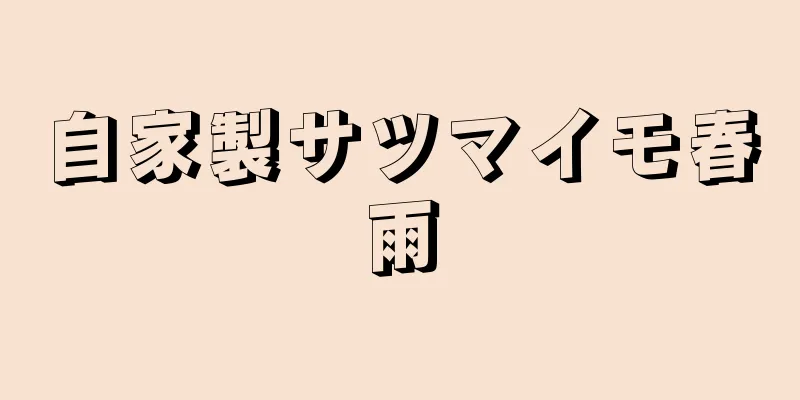 自家製サツマイモ春雨